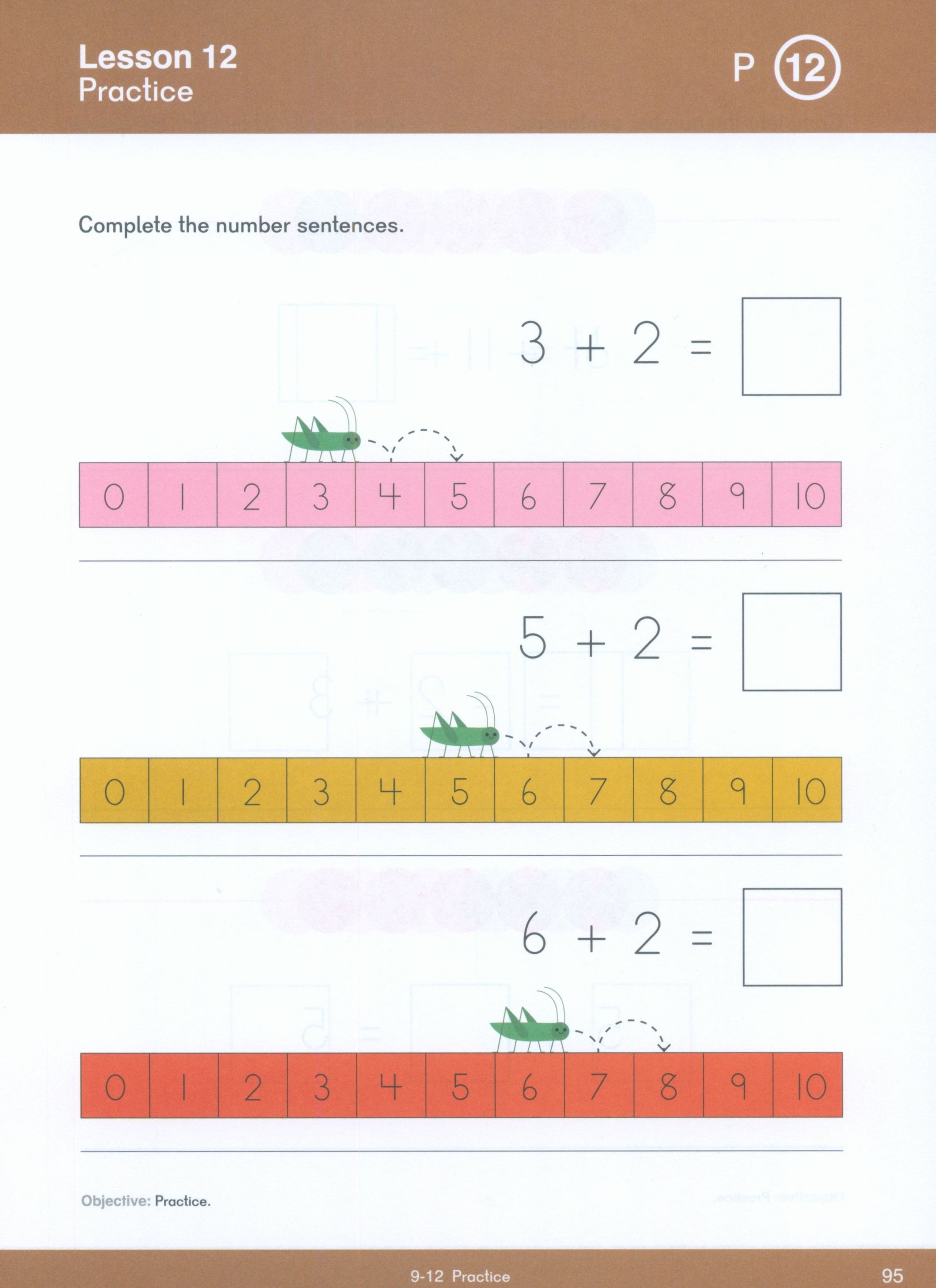 Lesson 12
Practice

P 12

Complete the number sentences.

$3 + 2 = \square$

| 0 | 1 | 2 | 3 | 4 | 5 | 6 | 7 | 8 | 9 | 10 |
|---|---|---|---|---|---|---|---|---|---|---|

$5 + 2 = \square$

| 0 | 1 | 2 | 3 | 4 | 5 | 6 | 7 | 8 | 9 | 10 |
|---|---|---|---|---|---|---|---|---|---|---|

$6 + 2 = \square$

| 0 | 1 | 2 | 3 | 4 | 5 | 6 | 7 | 8 | 9 | 10 |
|---|---|---|---|---|---|---|---|---|---|---|

Objective: Practice.

9-12 Practice

95